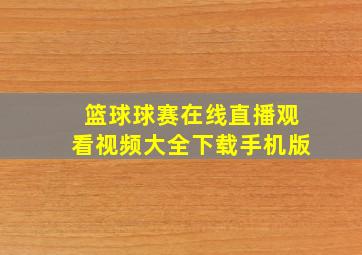 篮球球赛在线直播观看视频大全下载手机版